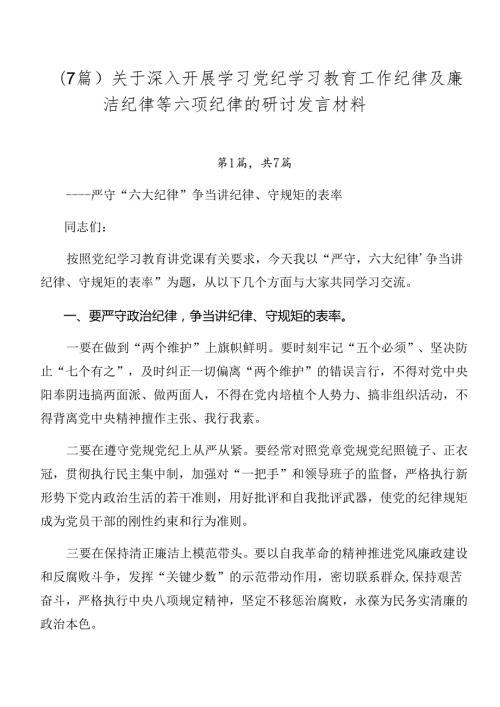 （7篇）关于深入开展学习党纪学习教育工作纪律及廉洁纪律等六项纪律的研讨发言材料

第1篇，共7篇

----严守“六大纪律”争当讲纪律、守规矩的表率

同志们：

按照党纪学习教育讲党课有关要求，今天我以“严守，六大纪律’争当讲纪律、守规矩的表率”为题，从以下几个方面与大家共同学习交流。

一、要严守政治纪律，争当讲纪律、守规矩的表率。

一要在做到“两个维护”上旗帜鲜明。要时刻牢记“五个必须”、坚决防止“七个有之”，及时纠正一切偏离“两个维护”的错误言行，不得对党中央阳奉阴违搞两面派、做两面人，不得在党内培植个人势力、搞非组织活动，不得背离党中央精神擅作主张、我行我素。

二要在遵守党规党纪上从严从紧。要经常对照党章党规党纪照镜子、正衣冠，贯彻执行民主集中制，加强对“一把手”和领导班子的监督，严格执行新形势下党内政治生活的若干准则，用好批评和自我批评武器，使党的纪律规矩成为党员干部的刚性约束和行为准则。

三要在保持清正廉洁上模范带头。要以自我革命的精神推进党风廉政建设和反腐败斗争，发挥“关键少数”的示范带动作用，密切联系群众，保持艰苦奋斗，严格执行中央八项规定精神，坚定不移惩治腐败，永葆为民务实清廉的政治本色。